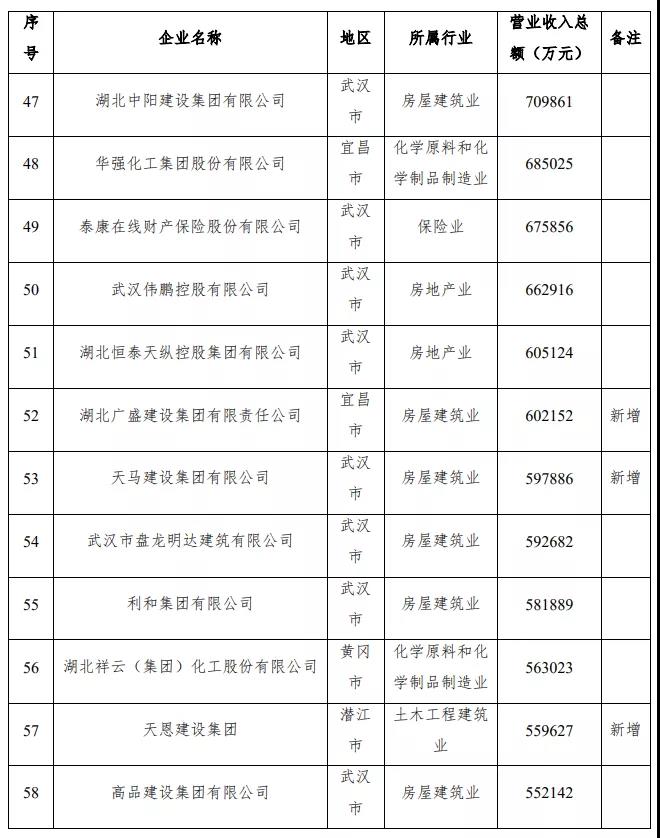 | 序号 | 企业名称 | 地区 | 所属行业 | 营业收入总额（万元） | 备注 |
|---|---|---|---|---|---|
| 47 | 湖北中阳建设集团有限公司 | 武汉市 | 房屋建筑业 | 709861 | |
| 48 | 华强化工集团股份有限公司 | 宜昌市 | 化学原料和化学制品制造业 | 685025 | |
| 49 | 泰康在线财产保险股份有限公司 | 武汉市 | 保险业 | 675856 | |
| 50 | 武汉伟鹏控股有限公司 | 武汉市 | 房地产业 | 662916 | |
| 51 | 湖北恒泰天纵控股集团有限公司 | 武汉市 | 房地产业 | 605124 | |
| 52 | 湖北广盛建设集团有限责任公司 | 宜昌市 | 房屋建筑业 | 602152 | 新增 |
| 53 | 天马建设集团有限公司 | 武汉市 | 房屋建筑业 | 597886 | 新增 |
| 54 | 武汉市盘龙明达建筑有限公司 | 武汉市 | 房屋建筑业 | 592682 | |
| 55 | 利和集团有限公司 | 武汉市 | 房屋建筑业 | 581889 | |
| 56 | 湖北祥云（集团）化工股份有限公司 | 黄冈市 | 化学原料和化学制品制造业 | 563023 | |
| 57 | 天恩建设集团 | 潜江市 | 土木工程建筑业 | 559627 | 新增 |
| 58 | 高品建设集团有限公司 | 武汉市 | 房屋建筑业 | 552142 | |